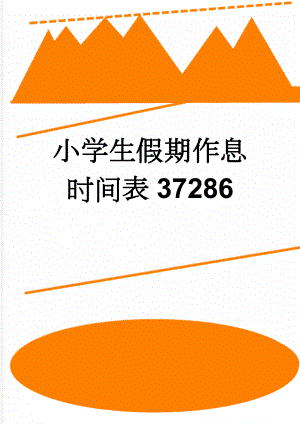 小学生假期作息时间表 37286